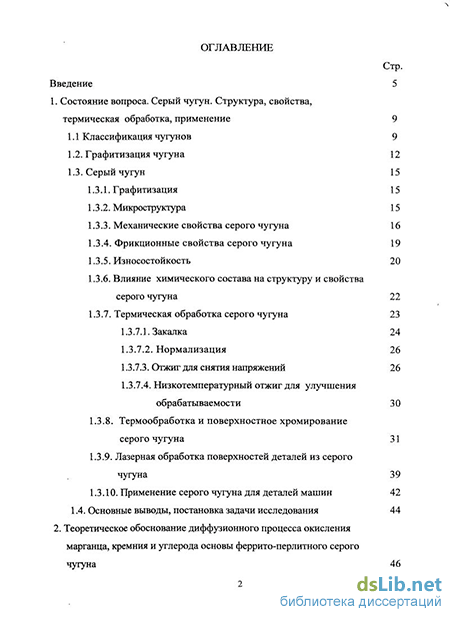 ОГЛАВЛЕНИЕ

Стр.

Введение 5

1. Состояние вопроса. Серый чугун. Структура, свойства, термическая обработка, применение 9

1.1 Классификация чугунов 9

1.2. Графитизация чугуна 12

1.3. Серый чугун 15

1.3.1. Графитизация 15

1.3.2. Микроструктура 15

1.3.3. Механические свойства серого чугуна 16

1.3.4. Фрикционные свойства серого чугуна 19

1.3.5. Износостойкость 20

1.3.6. Влияние химического состава на структуру и свойства серого чугуна 22

1.3.7. Термическая обработка серого чугуна 23

1.3.7.1. Закалка 24

1.3.7.2. Нормализация 26

1.3.7.3. Отжиг для снятия напряжений 26

1.3.7.4. Низкотемпературный отжиг для улучшения обрабатываемости 30

1.3.8. Термообработка и поверхностное хромирование серого чугуна 31

1.3.9. Лазерная обработка поверхностей деталей из серого чугуна 39

1.3.10. Применение серого чугуна для деталей машин 42

1.4. Основные выводы, постановка задачи исследования 44

2. Теоретическое обоснование диффузионного процесса окисления марганца, кремния и углерода основы феррито-перлитного серого чугуна 46

2

dsLib.net
библиотека диссертаций